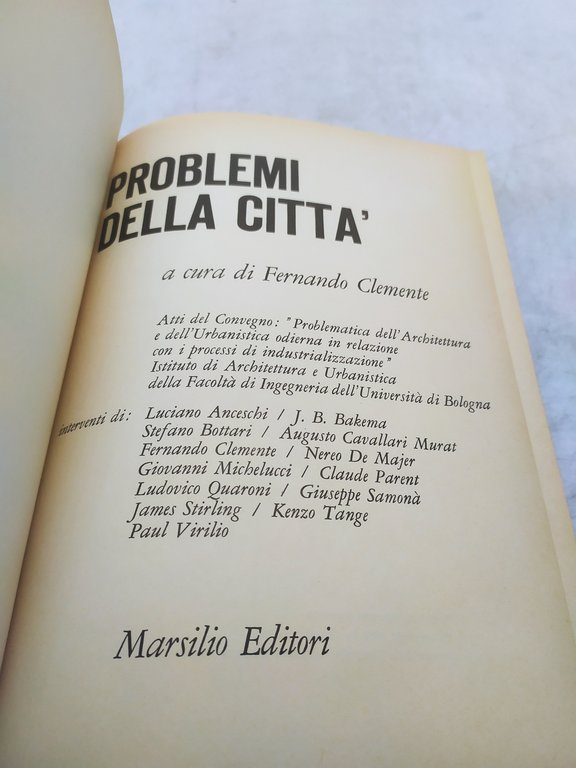 PROBLEMI DELLA CITTA'

a cura di Fernando Clemente

Atti del Convegno: "Problematica dell'Architettura e dell'Urbanistica odierna in relazione con i processi di industrializzazione"
Istituto di Architettura e Urbanistica della Facoltà di Ingegneria dell'Università di Bologna

interventi di: Luciano Anceschi / J. B. Bakema
Stefano Bottari / Augusto Cavallari Murat
Fernando Clemente / Nereo De Majer
Giovanni Michelucci / Claude Parent
Ludovico Quaroni / Giuseppe Samonà
James Stirling / Kenzo Tange
Paul Virilio

Marsilio Editori